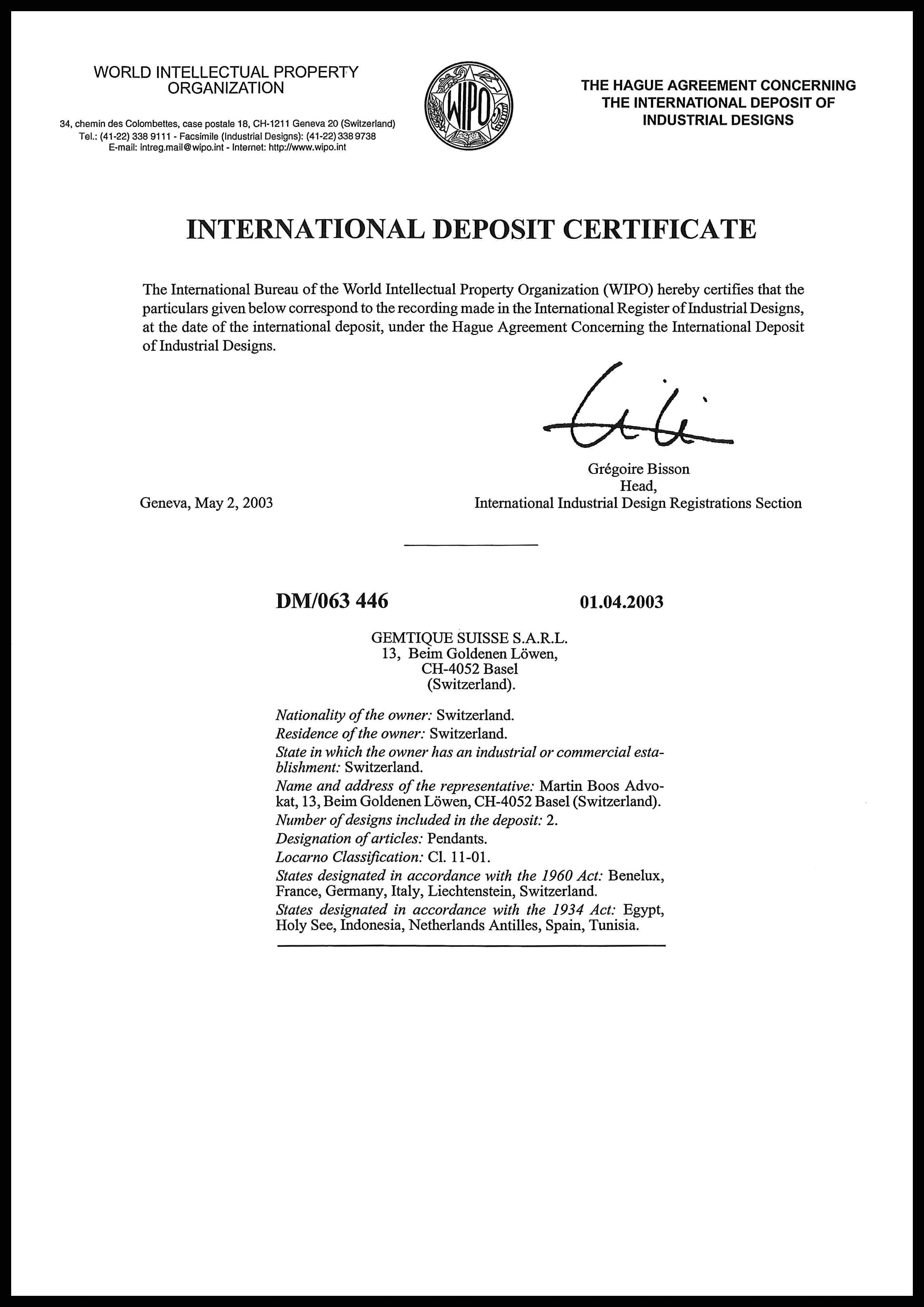 WORLD INTELLECTUAL PROPERTY ORGANIZATION

34, chemin des Colombettes, case postale 18, CH-1211 Geneva 20 (Switzerland)
Tel.: (41-22) 338 9111 - Facsimile (Industrial Designs): (41-22) 338 9738
E-mail: intreg.mail@wipo.int - Internet: http://www.wipo.int

WIPO

THE HAGUE AGREEMENT CONCERNING THE INTERNATIONAL DEPOSIT OF INDUSTRIAL DESIGNS

INTERNATIONAL DEPOSIT CERTIFICATE

The International Bureau of the World Intellectual Property Organization (WIPO) hereby certifies that the particulars given below correspond to the recording made in the International Register of Industrial Designs, at the date of the international deposit, under the Hague Agreement Concerning the International Deposit of Industrial Designs.

Grégoire Bisson
Head,
International Industrial Design Registrations Section

Geneva, May 2, 2003

DM/063 446

01.04.2003

GEMTIQUE SUISSE S.A.R.L.
13, Beim Goldenen Löwen,
CH-4052 Basel
(Switzerland).

Nationality of the owner: Switzerland.
Residence of the owner: Switzerland.
State in which the owner has an industrial or commercial establishment: Switzerland.
Name and address of the representative: Martin Boos Advokat, 13, Beim Goldenen Löwen, CH-4052 Basel (Switzerland).
Number of designs included in the deposit: 2.
Designation of articles: Pendants.
Locarno Classification: Cl. 11-01.
States designated in accordance with the 1960 Act: Benelux, France, Germany, Italy, Liechtenstein, Switzerland.
States designated in accordance with the 1934 Act: Egypt, Holy See, Indonesia, Netherlands Antilles, Spain, Tunisia.